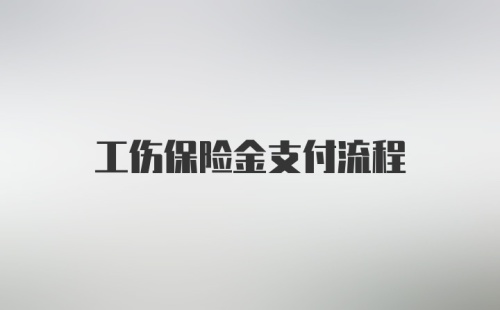 工伤保险金支付流程